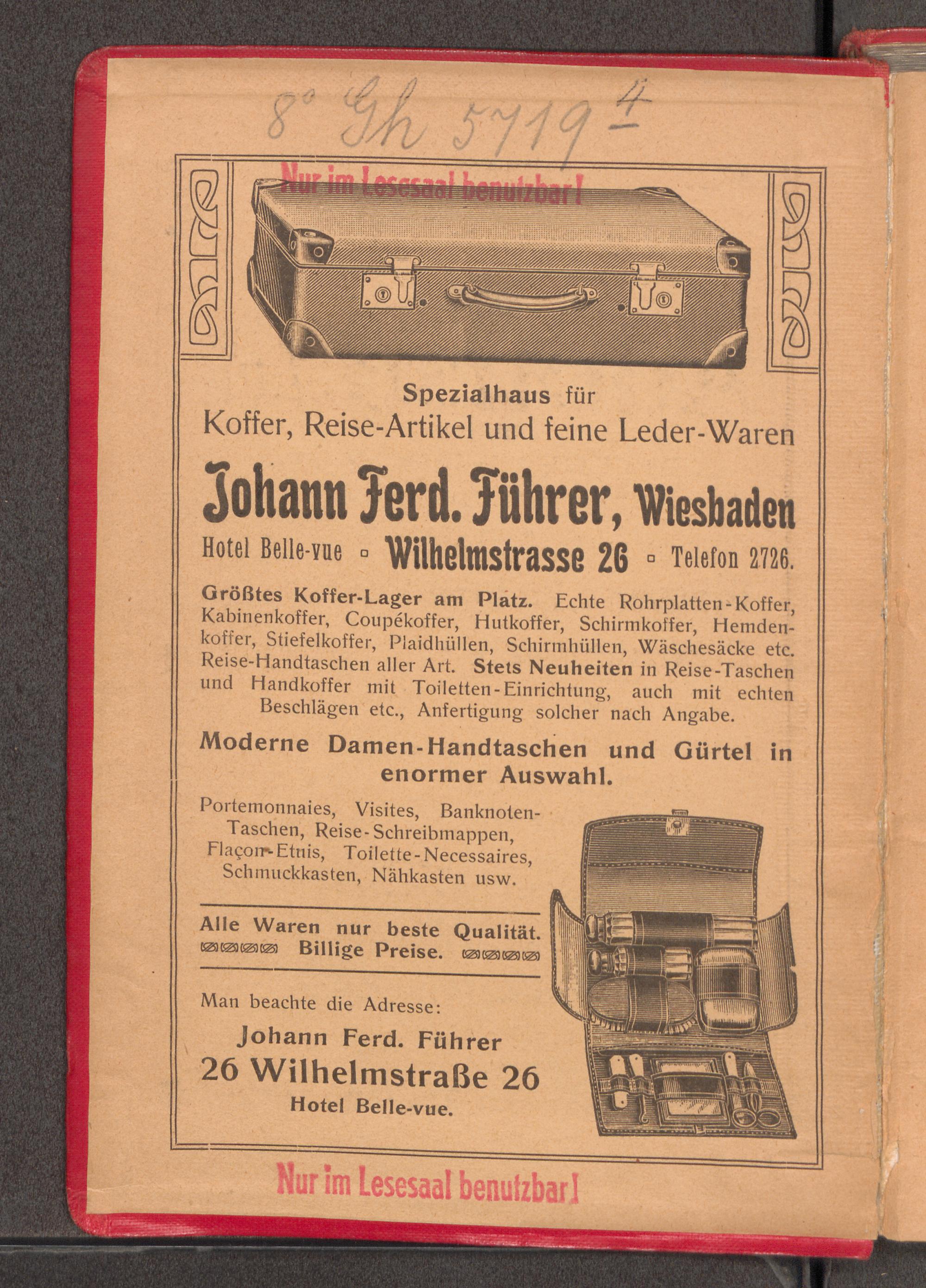 8° Gh 5719 4

Nur im Lesesaal benutzbar!

Spezialhaus für
Koffer, Reise-Artikel und feine Leder-Waren

Johann Ferd. Führer, Wiesbaden

Hotel Belle-vue ▫ Wilhelmstrasse 26 ▫ Telefon 2726.

Größtes Koffer-Lager am Platz. Echte Rohrplatten-Koffer, Kabinenkoffer, Coupékoffer, Hutkoffer, Schirmkoffer, Hemdenkoffer, Stiefelkoffer, Plaidhüllen, Schirmhüllen, Wäschesäcke etc. Reise-Handtaschen aller Art. Stets Neuheiten in Reise-Taschen und Handkoffer mit Toiletten-Einrichtung, auch mit echten Beschlägen etc., Anfertigung solcher nach Angabe.

Moderne Damen-Handtaschen und Gürtel in enormer Auswahl.

Portemonnaies, Visites, Banknoten-Taschen, Reise-Schreibmappen, Flaçon-Etuis, Toilette-Necessaires, Schmuckkasten, Nähkasten usw.

Alle Waren nur beste Qualität.
Billige Preise.

Man beachte die Adresse:
Johann Ferd. Führer
26 Wilhelmstraße 26
Hotel Belle-vue.

Nur im Lesesaal benutzbar!